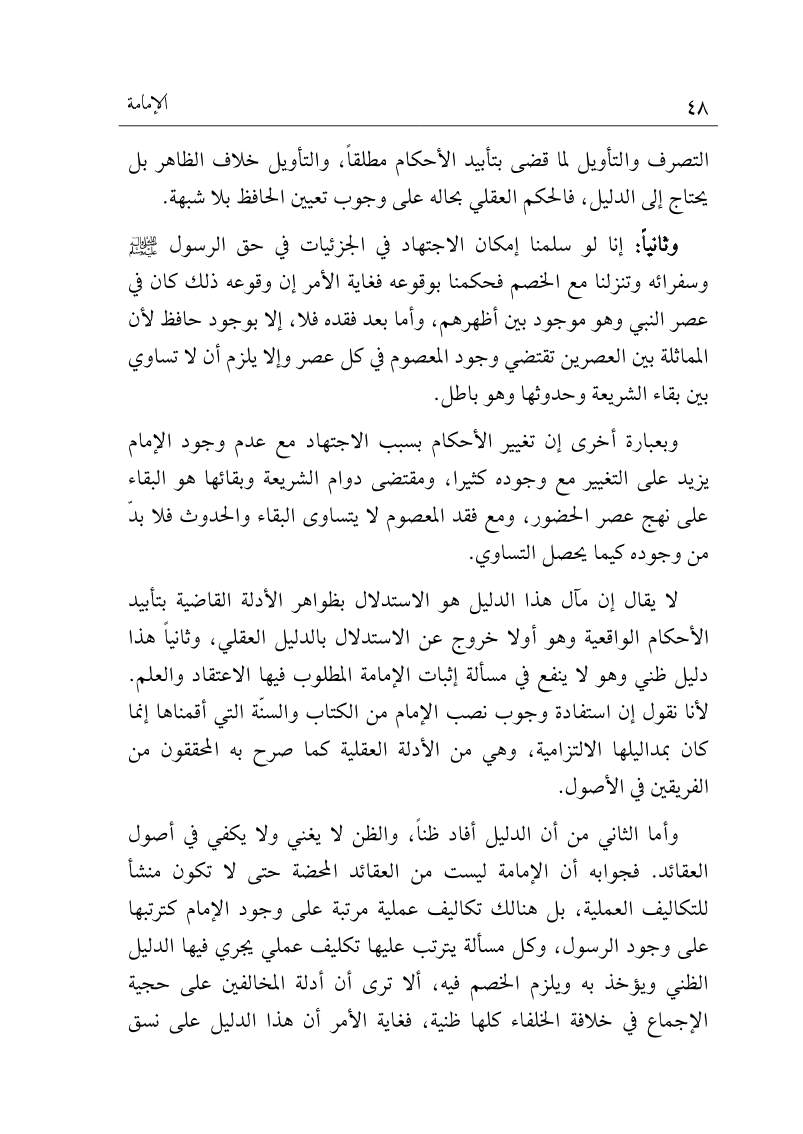 ٤٨ الإمامة

التصرف والتأويل لما قضى بتأبيد الأحكام مطلقاً، والتأويل خلاف الظاهر بل يحتاج إلى الدليل، فالحكم العقلي بحاله على وجوب تعيين الحافظ بلا شبهة.

وثانياً: إنا لو سلمنا إمكان الاجتهاد في الجزئيات في حق الرسول ﷺ وسفرائه وتنزلنا مع الخصم فحكمنا بوقوعه فغاية الأمر إن وقوعه ذلك كان في عصر النبي وهو موجود بين أظهرهم، وأما بعد فقده فلا، إلا بوجود حافظ لأن المماثلة بين العصرين تقتضي وجود المعصوم في كل عصر وإلا يلزم أن لا تساوي بين بقاء الشريعة وحدوثها وهو باطل.

وبعبارة أخرى إن تغيير الأحكام بسبب الاجتهاد مع عدم وجود الإمام يزيد على التغيير مع وجوده كثيرا، ومقتضى دوام الشريعة وبقائها هو البقاء على نهج عصر الحضور، ومع فقد المعصوم لا يتساوى البقاء والحدوث فلا بدّ من وجوده كيما يحصل التساوي.

لا يقال إن مآل هذا الدليل هو الاستدلال بظواهر الأدلة القاضية بتأبيد الأحكام الواقعية وهو أولا خروج عن الاستدلال بالدليل العقلي، وثانياً هذا دليل ظني وهو لا ينفع في مسألة إثبات الإمامة المطلوب فيها الاعتقاد والعلم. لأنا نقول إن استفادة وجوب نصب الإمام من الكتاب والسنّة التي أقمناها إنما كان بمداليلها الالتزامية، وهي من الأدلة العقلية كما صرح به المحققون من الفريقين في الأصول.

وأما الثاني من أن الدليل أفاد ظناً، والظن لا يغني ولا يكفي في أصول العقائد. فجوابه أن الإمامة ليست من العقائد المحضة حتى لا تكون منشأ للتكاليف العملية، بل هنالك تكاليف عملية مرتبة على وجود الإمام كترتبها على وجود الرسول، وكل مسألة يترتب عليها تكليف عملي يجري فيها الدليل الظني ويؤخذ به ويلزم الخصم فيه، ألا ترى أن أدلة المخالفين على حجية الإجماع في خلافة الخلفاء كلها ظنية، فغاية الأمر أن هذا الدليل على نسق